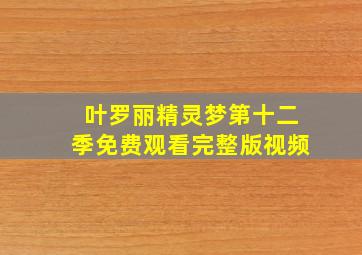 叶罗丽精灵梦第十二季免费观看完整版视频